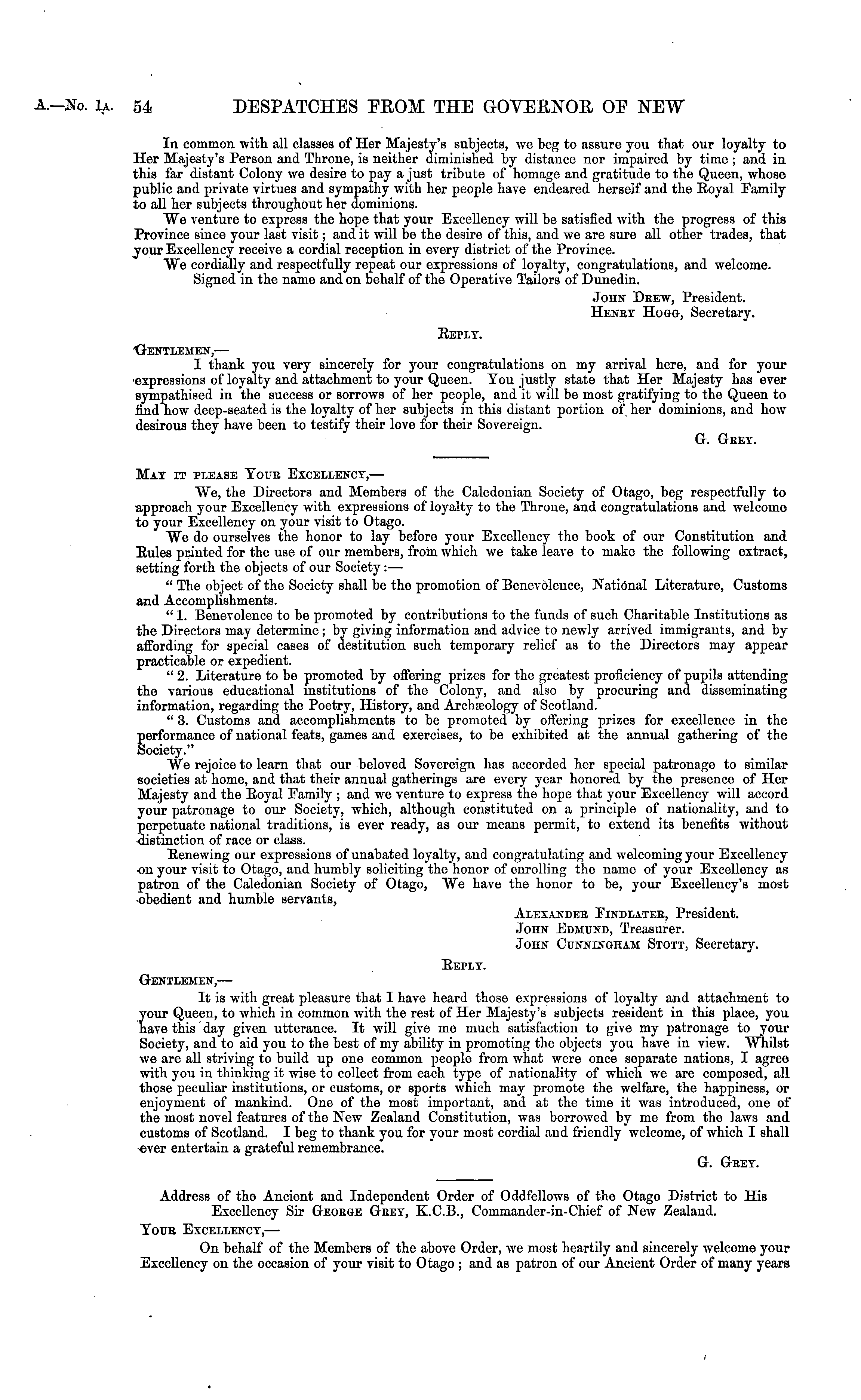 A.—No. 1A. 54 DESPATCHES FROM THE GOVERNOR OF NEW

In common with all classes of Her Majesty's subjects, we beg to assure you that our loyalty to Her Majesty's Person and Throne, is neither diminished by distance nor impaired by time; and in this far distant Colony we desire to pay a just tribute of homage and gratitude to the Queen, whose public and private virtues and sympathy with her people have endeared herself and the Royal Family to all her subjects throughout her dominions.

We venture to express the hope that your Excellency will be satisfied with the progress of this Province since your last visit; and it will be the desire of this, and we are sure all other trades, that your Excellency receive a cordial reception in every district of the Province.

We cordially and respectfully repeat our expressions of loyalty, congratulations, and welcome.

Signed in the name and on behalf of the Operative Tailors of Dunedin.

John Drew, President.
Henry Hogg, Secretary.

Reply.

Gentlemen,—

I thank you very sincerely for your congratulations on my arrival here, and for your expressions of loyalty and attachment to your Queen. You justly state that Her Majesty has ever sympathised in the success or sorrows of her people, and it will be most gratifying to the Queen to find how deep-seated is the loyalty of her subjects in this distant portion of her dominions, and how desirous they have been to testify their love for their Sovereign.

G. Grey.

May it please Your Excellency,—

We, the Directors and Members of the Caledonian Society of Otago, beg respectfully to approach your Excellency with expressions of loyalty to the Throne, and congratulations and welcome to your Excellency on your visit to Otago.

We do ourselves the honor to lay before your Excellency the book of our Constitution and Rules printed for the use of our members, from which we take leave to make the following extract, setting forth the objects of our Society:—

"The object of the Society shall be the promotion of Benevolence, National Literature, Customs and Accomplishments.

"1. Benevolence to be promoted by contributions to the funds of such Charitable Institutions as the Directors may determine; by giving information and advice to newly arrived immigrants, and by affording for special cases of destitution such temporary relief as to the Directors may appear practicable or expedient.

"2. Literature to be promoted by offering prizes for the greatest proficiency of pupils attending the various educational institutions of the Colony, and also by procuring and disseminating information, regarding the Poetry, History, and Archæology of Scotland.

"3. Customs and accomplishments to be promoted by offering prizes for excellence in the performance of national feats, games and exercises, to be exhibited at the annual gathering of the Society."

We rejoice to learn that our beloved Sovereign has accorded her special patronage to similar societies at home, and that their annual gatherings are every year honored by the presence of Her Majesty and the Royal Family; and we venture to express the hope that your Excellency will accord your patronage to our Society, which, although constituted on a principle of nationality, and to perpetuate national traditions, is ever ready, as our means permit, to extend its benefits without distinction of race or class.

Renewing our expressions of unabated loyalty, and congratulating and welcoming your Excellency on your visit to Otago, and humbly soliciting the honor of enrolling the name of your Excellency as patron of the Caledonian Society of Otago, We have the honor to be, your Excellency's most obedient and humble servants,

Alexander Findlater, President.
John Edmund, Treasurer.
John Cunningham Stott, Secretary.

Reply.

Gentlemen,—

It is with great pleasure that I have heard those expressions of loyalty and attachment to your Queen, to which in common with the rest of Her Majesty's subjects resident in this place, you have this day given utterance. It will give me much satisfaction to give my patronage to your Society, and to aid you to the best of my ability in promoting the objects you have in view. Whilst we are all striving to build up one common people from what were once separate nations, I agree with you in thinking it wise to collect from each type of nationality of which we are composed, all those peculiar institutions, or customs, or sports which may promote the welfare, the happiness, or enjoyment of mankind. One of the most important, and at the time it was introduced, one of the most novel features of the New Zealand Constitution, was borrowed by me from the laws and customs of Scotland. I beg to thank you for your most cordial and friendly welcome, of which I shall ever entertain a grateful remembrance.

G. Grey.

Address of the Ancient and Independent Order of Oddfellows of the Otago District to His Excellency Sir George Grey, K.C.B., Commander-in-Chief of New Zealand.

Your Excellency,—

On behalf of the Members of the above Order, we most heartily and sincerely welcome your Excellency on the occasion of your visit to Otago; and as patron of our Ancient Order of many years